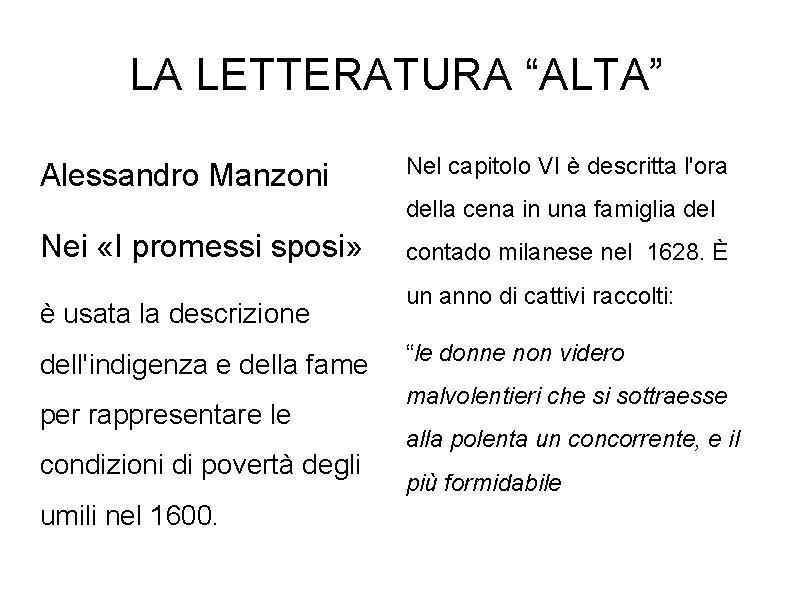 LA LETTERATURA “ALTA”

Alessandro Manzoni

Nei «I promessi sposi»

è usata la descrizione dell'indigenza e della fame per rappresentare le condizioni di povertà degli umili nel 1600.

Nel capitolo VI è descritta l'ora della cena in una famiglia del contado milanese nel 1628. È un anno di cattivi raccolti:

“le donne non videro malvolentieri che si sottraesse alla polenta un concorrente, e il più formidabile